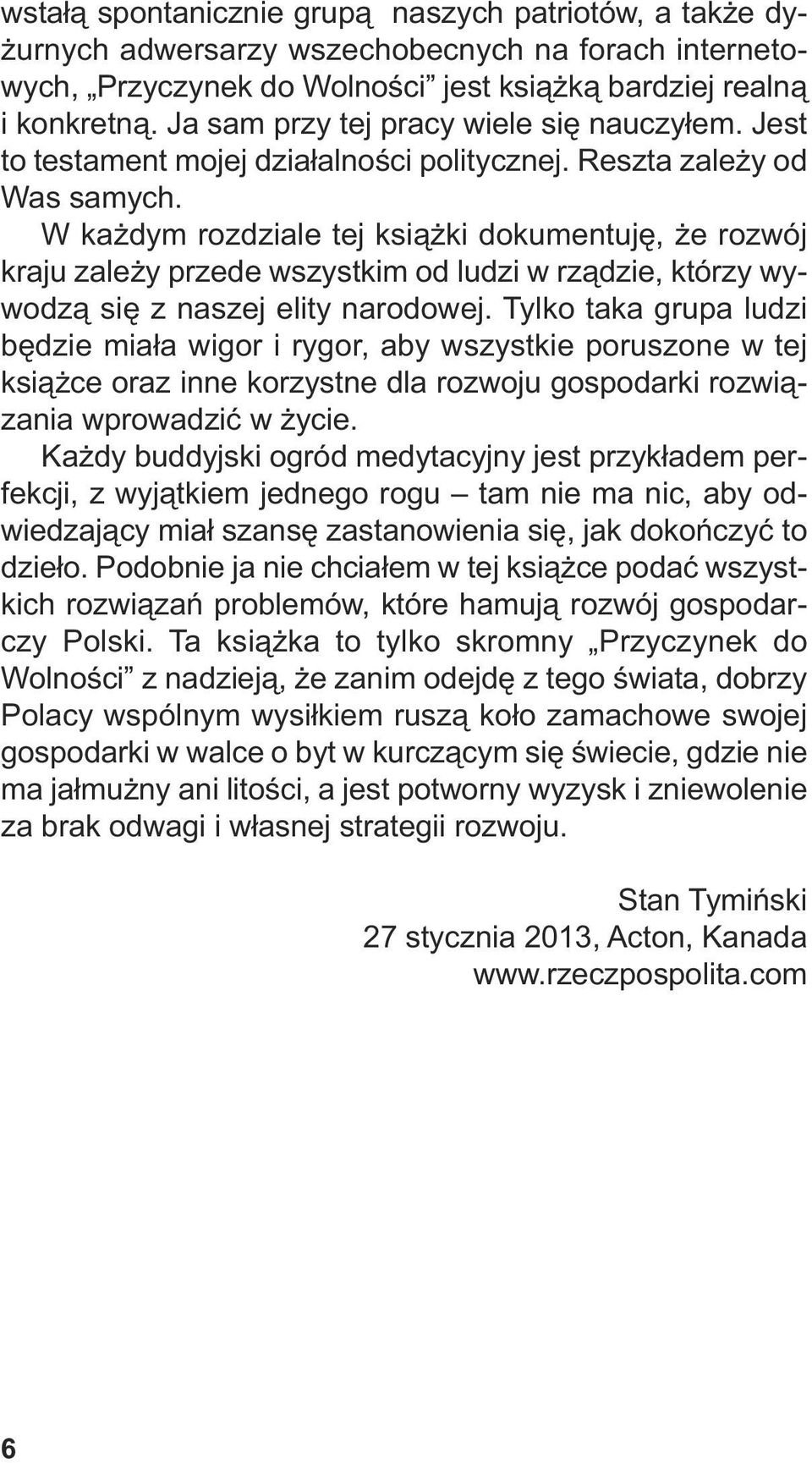 wstałą spontanicznie grupą naszych patriotów, a także dyżurnych adwersarzy wszechobecnych na forach internetowych, „Przyczynek do Wolności” jest książką bardziej realną i konkretną. Ja sam przy tej pracy wiele się nauczyłem. Jest to testament mojej działalności politycznej. Reszta zależy od Was samych.

W każdym rozdziale tej książki dokumentuję, że rozwój kraju zależy przede wszystkim od ludzi w rządzie, którzy wywodzą się z naszej elity narodowej. Tylko taka grupa ludzi będzie miała wigor i rygor, aby wszystkie poruszone w tej książce oraz inne korzystne dla rozwoju gospodarki rozwiązania wprowadzić w życie.

Każdy buddyjski ogród medytacyjny jest przykładem perfekcji, z wyjątkiem jednego rogu – tam nie ma nic, aby odwiedzający miał szansę zastanowienia się, jak dokończyć to dzieło. Podobnie ja nie chciałem w tej książce podać wszystkich rozwiązań problemów, które hamują rozwój gospodarczy Polski. Ta książka to tylko skromny „Przyczynek do Wolności” z nadzieją, że zanim odejdę z tego świata, dobrzy Polacy wspólnym wysiłkiem ruszą koło zamachowe swojej gospodarki w walce o byt w kurczącym się świecie, gdzie nie ma jałmużny ani litości, a jest potworny wyzysk i zniewolenie za brak odwagi i własnej strategii rozwoju.

Stan Tymiński
27 stycznia 2013, Acton, Kanada
www.rzeczpospolita.com

6